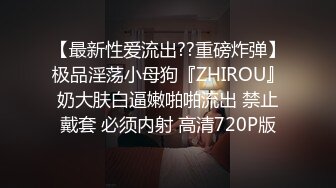 【最新性爱流出??重磅炸弹】极品淫荡小母狗『ZHIROU』奶大肤白逼嫩啪啪流出 禁止戴套 必须内射 高清720P版